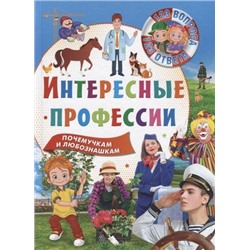 123 ВОПРОСА
123 ОТВЕТА

ИНТЕРЕСНЫЕ ПРОФЕССИИ

ПОЧЕМУЧКАМ И ЛЮБОЗНАШКАМ